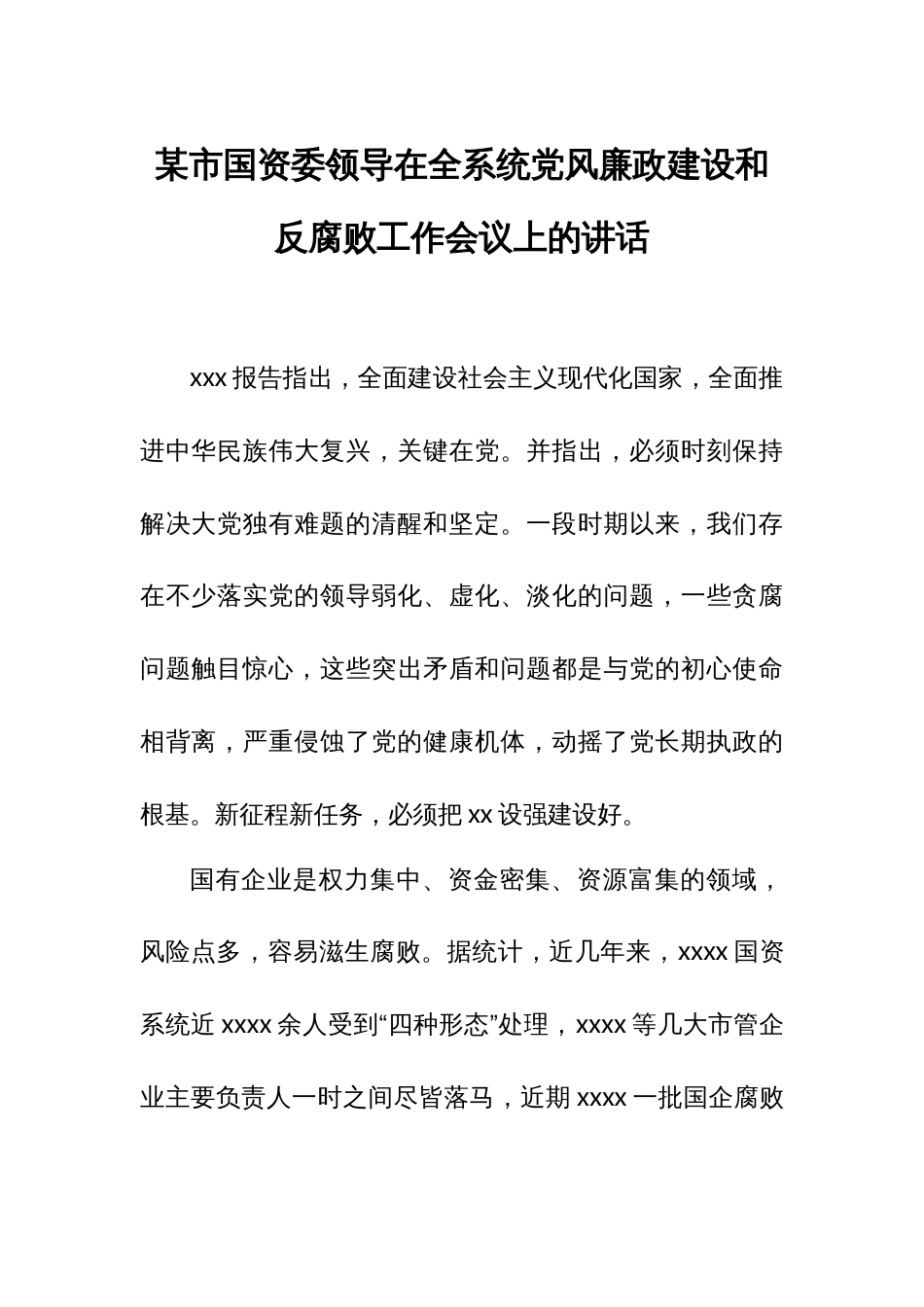 某市国资委领导在全系统党风廉政建设和反腐败工作会议上的讲话

xxx 报告指出，全面建设社会主义现代化国家，全面推进中华民族伟大复兴，关键在党。并指出，必须时刻保持解决大党独有难题的清醒和坚定。一段时期以来，我们存在不少落实党的领导弱化、虚化、淡化的问题，一些贪腐问题触目惊心，这些突出矛盾和问题都是与党的初心使命相背离，严重侵蚀了党的健康机体，动摇了党长期执政的根基。新征程新任务，必须把 xx 设强建设好。

国有企业是权力集中、资金密集、资源富集的领域，风险点多，容易滋生腐败。据统计，近几年来，xxxx 国资系统近 xxxx 余人受到“四种形态”处理，xxxx 等几大市管企业主要负责人一时之间尽皆落马，近期 xxxx 一批国企腐败